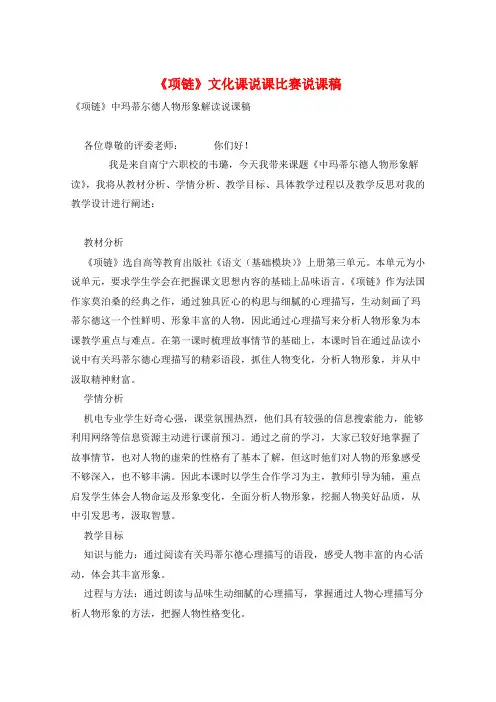 《项链》文化课说课比赛说课稿

《项链》中玛蒂尔德人物形象解读说课稿

各位尊敬的评委老师：　　　你们好！

我是来自南宁六职校的韦璐，今天我带来课题《中玛蒂尔德人物形象解读》，我将从教材分析、学情分析、教学目标、具体教学过程以及教学反思对我的教学设计进行阐述：

教材分析

《项链》选自高等教育出版社《语文（基础模块）》上册第三单元。本单元为小说单元，要求学生学会在把握课文思想内容的基础上品味语言。《项链》作为法国作家莫泊桑的经典之作，通过独具匠心的构思与细腻的心理描写，生动刻画了玛蒂尔德这一个性鲜明、形象丰富的人物，因此通过心理描写来分析人物形象为本课教学重点与难点。在第一课时梳理故事情节的基础上，本课时旨在通过品读小说中有关玛蒂尔德心理描写的精彩语段，抓住人物变化，分析人物形象，并从中汲取精神财富。

学情分析

机电专业学生好奇心强，课堂氛围热烈，他们具有较强的信息搜索能力，能够利用网络等信息资源主动进行课前预习。通过之前的学习，大家已较好地掌握了故事情节，也对人物的虚荣的性格有了基本了解，但这时他们对人物的形象感受不够深入，也不够丰满。因此本课时以学生合作学习为主，教师引导为辅，重点启发学生体会人物命运及形象变化，全面分析人物形象，挖掘人物美好品质，从中引发思考，汲取智慧。

教学目标

知识与能力：通过阅读有关玛蒂尔德心理描写的语段，感受人物丰富的内心活动，体会其丰富形象。

过程与方法：通过朗读与品味生动细腻的心理描写，掌握通过人物心理描写分析人物形象的方法，把握人物性格变化。